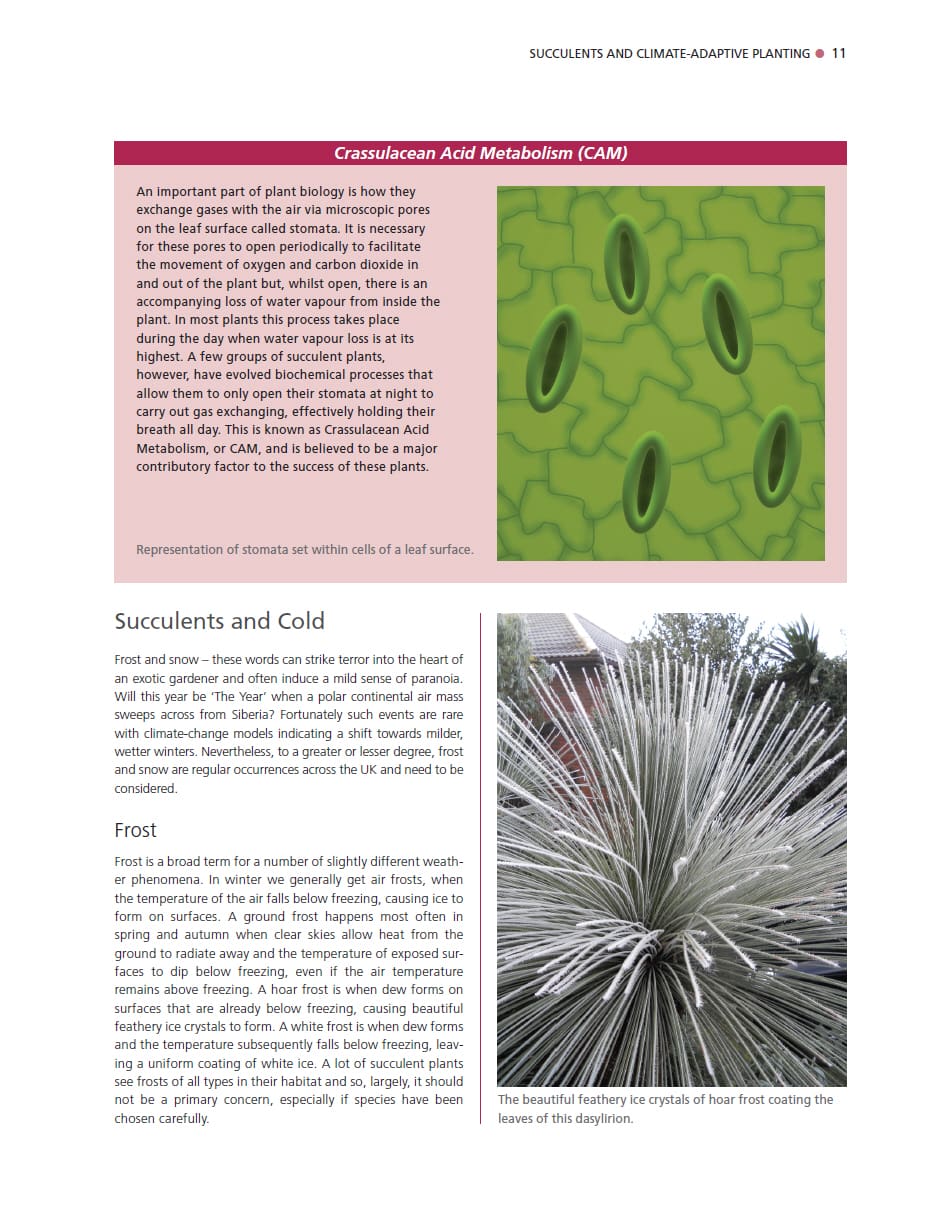 SUCCULENTS AND CLIMATE-ADAPTIVE PLANTING ● 11

Crassulacean Acid Metabolism (CAM)

An important part of plant biology is how they exchange gases with the air via microscopic pores on the leaf surface called stomata. It is necessary for these pores to open periodically to facilitate the movement of oxygen and carbon dioxide in and out of the plant but, whilst open, there is an accompanying loss of water vapour from inside the plant. In most plants this process takes place during the day when water vapour loss is at its highest. A few groups of succulent plants, however, have evolved biochemical processes that allow them to only open their stomata at night to carry out gas exchanging, effectively holding their breath all day. This is known as Crassulacean Acid Metabolism, or CAM, and is believed to be a major contributory factor to the success of these plants.

Representation of stomata set within cells of a leaf surface.

Succulents and Cold

Frost and snow – these words can strike terror into the heart of an exotic gardener and often induce a mild sense of paranoia. Will this year be 'The Year' when a polar continental air mass sweeps across from Siberia? Fortunately such events are rare with climate-change models indicating a shift towards milder, wetter winters. Nevertheless, to a greater or lesser degree, frost and snow are regular occurrences across the UK and need to be considered.

Frost

Frost is a broad term for a number of slightly different weather phenomena. In winter we generally get air frosts, when the temperature of the air falls below freezing, causing ice to form on surfaces. A ground frost happens most often in spring and autumn when clear skies allow heat from the ground to radiate away and the temperature of exposed surfaces to dip below freezing, even if the air temperature remains above freezing. A hoar frost is when dew forms on surfaces that are already below freezing, causing beautiful feathery ice crystals to form. A white frost is when dew forms and the temperature subsequently falls below freezing, leaving a uniform coating of white ice. A lot of succulent plants see frosts of all types in their habitat and so, largely, it should not be a primary concern, especially if species have been chosen carefully.

The beautiful feathery ice crystals of hoar frost coating the leaves of this dasylirion.